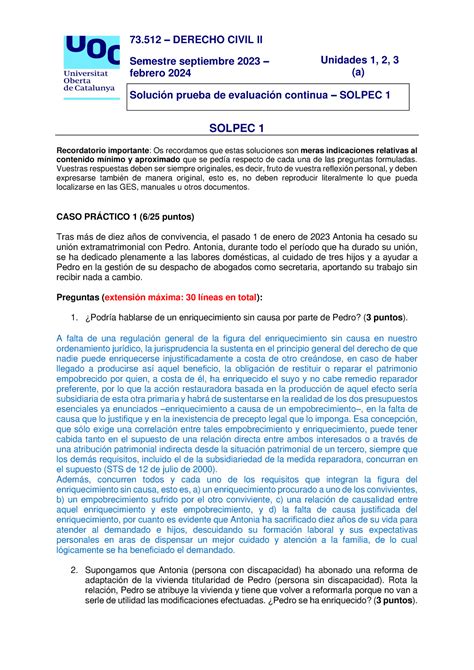 UOC
Universitat Oberta de Catalunya

73.512 – DERECHO CIVIL II

Semestre septiembre 2023 – febrero 2024

Unidades 1, 2, 3 (a)

Solución prueba de evaluación continua – SOLPEC 1

SOLPEC 1

Recordatorio importante: Os recordamos que estas soluciones son meras indicaciones relativas al contenido mínimo y aproximado que se pedía respecto de cada una de las preguntas formuladas. Vuestras respuestas deben ser siempre originales, es decir, fruto de vuestra reflexión personal, y deben expresarse también de manera original, esto es, no deben reproducir literalmente lo que pueda localizarse en las GES, manuales u otros documentos.

CASO PRÁCTICO 1 (6/25 puntos)

Tras más de diez años de convivencia, el pasado 1 de enero de 2023 Antonia ha cesado su unión extramatrimonial con Pedro. Antonia, durante todo el período que ha durado su unión, se ha dedicado plenamente a las labores domésticas, al cuidado de tres hijos y a ayudar a Pedro en la gestión de su despacho de abogados como secretaria, aportando su trabajo sin recibir nada a cambio.

Preguntas (extensión máxima: 30 líneas en total):

1. ¿Podría hablarse de un enriquecimiento sin causa por parte de Pedro? (3 puntos).

A falta de una regulación general de la figura del enriquecimiento sin causa en nuestro ordenamiento jurídico, la jurisprudencia la sustenta en el principio general del derecho de que nadie puede enriquecerse injustificadamente a costa de otro creándose, en caso de haber llegado a producirse así aquel beneficio, la obligación de restituir o reparar el patrimonio empobrecido por quien, a costa de él, ha enriquecido el suyo y no cabe remedio reparador preferente, por lo que la acción restauradora basada en la producción de aquel efecto sería subsidiaria de esta otra primaria y habrá de sustentarse en la realidad de los dos presupuestos esenciales ya enunciados –enriquecimiento a causa de un empobrecimiento–, en la falta de causa que lo justifique y en la inexistencia de precepto legal que lo imponga. Esa concepción, que sólo exige una correlación entre tales empobrecimiento y enriquecimiento, puede tener cabida tanto en el supuesto de una relación directa entre ambos interesados o a través de una atribución patrimonial indirecta desde la situación patrimonial de un tercero, siempre que los demás requisitos, incluido el de la subsidiariedad de la medida reparadora, concurran en el supuesto (STS de 12 de julio de 2000).
Además, concurren todos y cada uno de los requisitos que integran la figura del enriquecimiento sin causa, esto es, a) un enriquecimiento procurado a uno de los convivientes, b) un empobrecimiento sufrido por el otro conviviente, c) una relación de causalidad entre aquel enriquecimiento y este empobrecimiento, y d) la falta de causa justificada del enriquecimiento, por cuanto es evidente que Antonia ha sacrificado diez años de su vida para atender al demandado e hijos, descuidando su formación laboral y sus expectativas personales en aras de dispensar un mejor cuidado y atención a la familia, de lo cual lógicamente se ha beneficiado el demandado.

2. Supongamos que Antonia (persona con discapacidad) ha abonado una reforma de adaptación de la vivienda titularidad de Pedro (persona sin discapacidad). Rota la relación, Pedro se atribuye la vivienda y tiene que volver a reformarla porque no van a serle de utilidad las modificaciones efectuadas. ¿Pedro se ha enriquecido? (3 puntos).